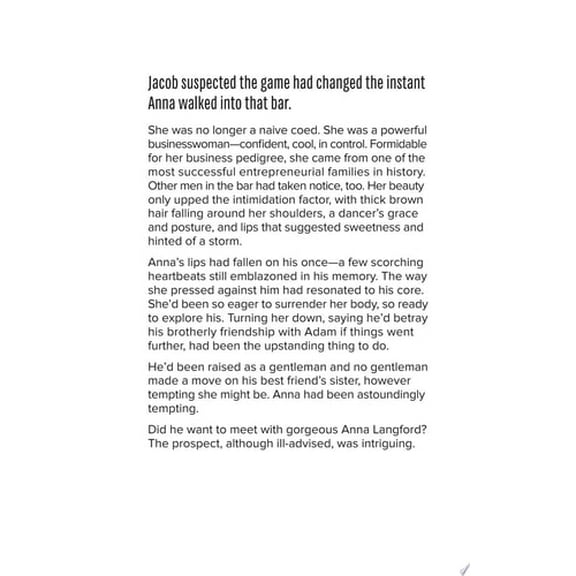 Jacob suspected the game had changed the instant Anna walked into that bar.

She was no longer a naive coed. She was a powerful businesswoman—confident, cool, in control. Formidable for her business pedigree, she came from one of the most successful entrepreneurial families in history. Other men in the bar had taken notice, too. Her beauty only upped the intimidation factor, with thick brown hair falling around her shoulders, a dancer's grace and posture, and lips that suggested sweetness and hinted of a storm.

Anna's lips had fallen on his once—a few scorching heartbeats still emblazoned in his memory. The way she pressed against him had resonated to his core. She'd been so eager to surrender her body, so ready to explore his. Turning her down, saying he'd betray his brotherly friendship with Adam if things went further, had been the upstanding thing to do.

He'd been raised as a gentleman and no gentleman made a move on his best friend's sister, however tempting she might be. Anna had been astoundingly tempting.

Did he want to meet with gorgeous Anna Langford? The prospect, although ill-advised, was intriguing.